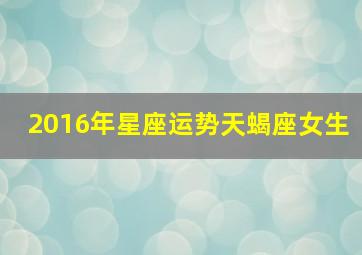 2016年星座运势天蝎座女生